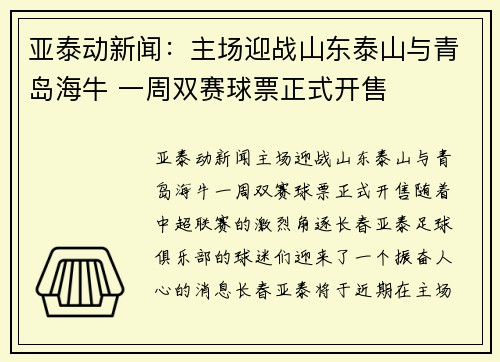 亚泰动新闻：主场迎战山东泰山与青岛海牛 一周双赛球票正式开售

亚泰动新闻主场迎战山东泰山与青岛海牛一周双赛球票正式开售随着中超联赛的激烈角逐长春亚泰足球俱乐部的球迷们迎来了一个振奋人心的消息长春亚泰将于近期在主场